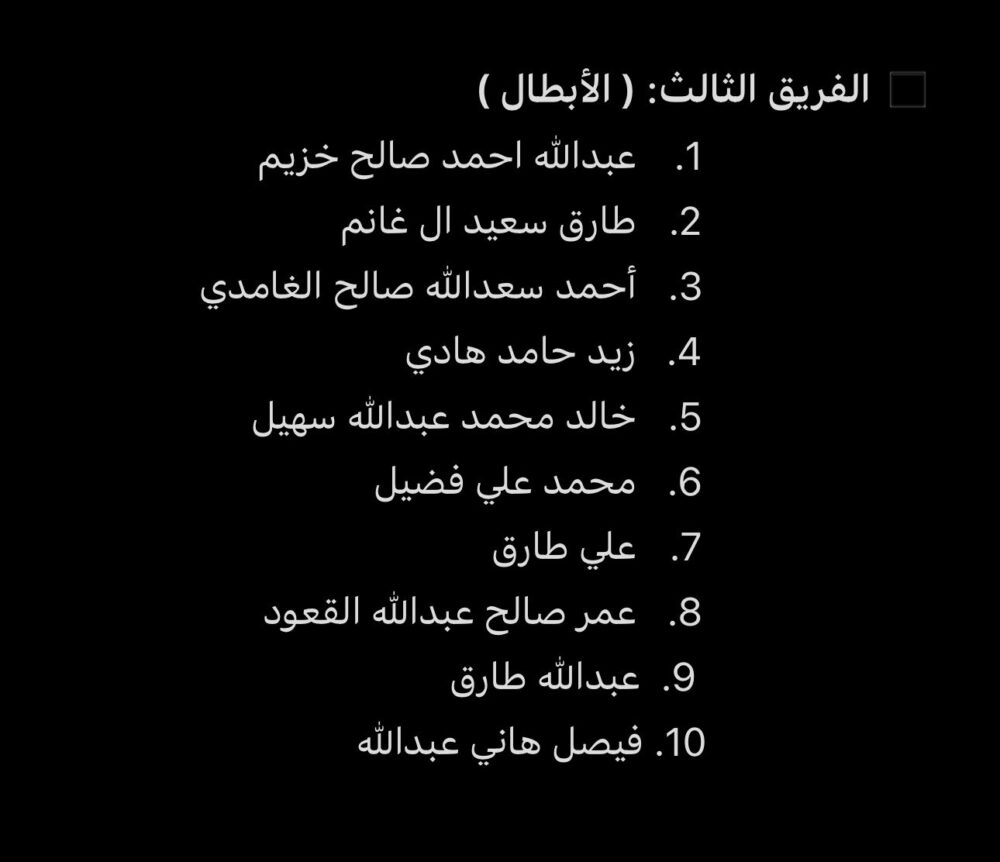 الفريق الثالث: ( الأبطال )

1. عبدالله احمد صالح خزيم
2. طارق سعيد ال غانم
3. أحمد سعدالله صالح الغامدي
4. زيد حامد هادي
5. خالد محمد عبدالله سهيل
6. محمد علي فضيل
7. علي طارق
8. عمر صالح عبدالله القعود
9. عبدالله طارق
10. فيصل هاني عبدالله